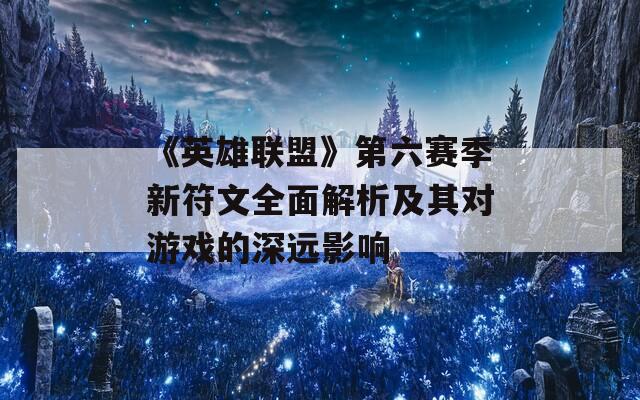 《英雄联盟》第六赛季新符文全面解析及其对游戏的深远影响